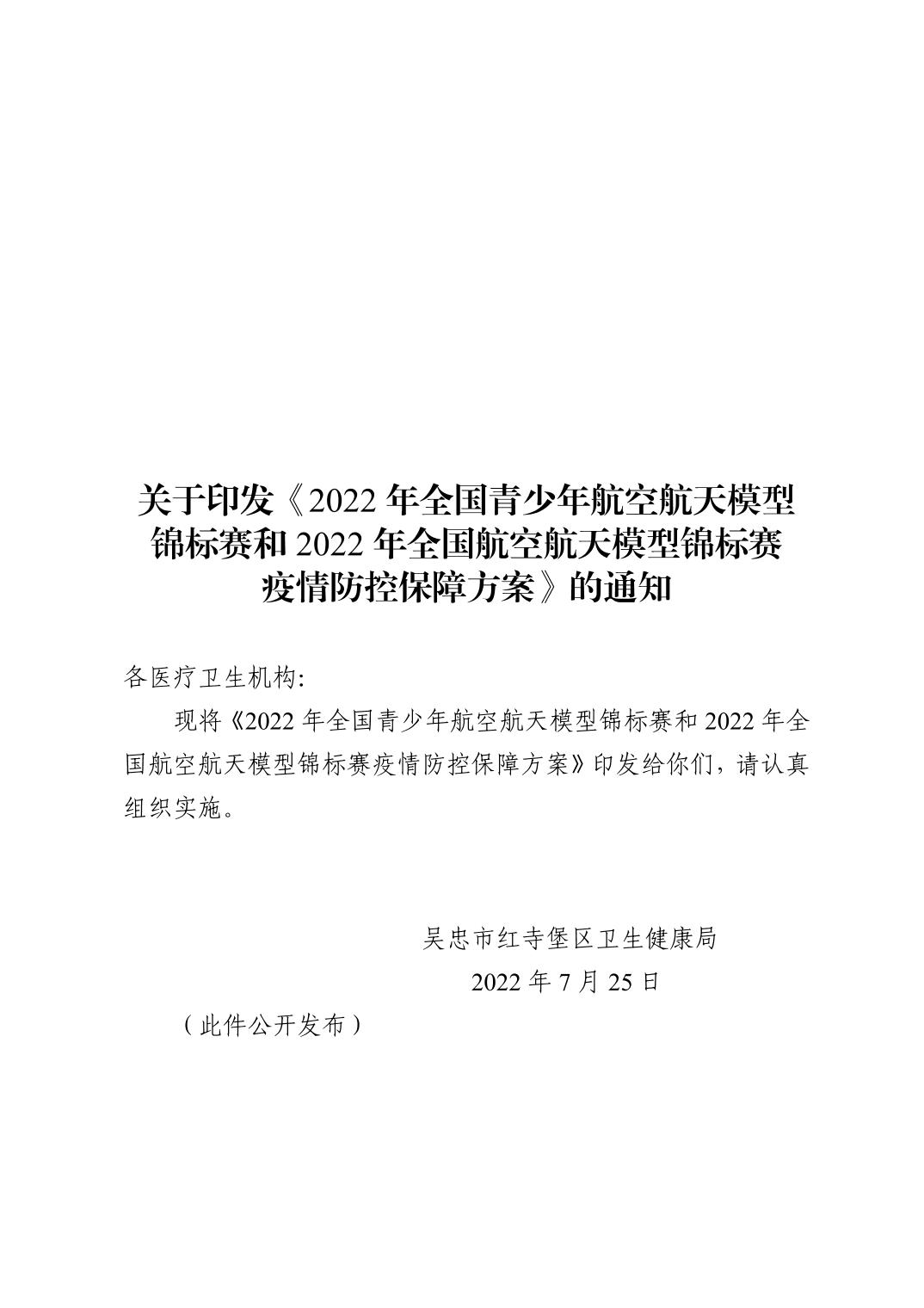 关于印发《2022年全国青少年航空航天模型锦标赛和2022年全国航空航天模型锦标赛疫情防控保障方案》的通知

各医疗卫生机构:

现将《2022年全国青少年航空航天模型锦标赛和2022年全国航空航天模型锦标赛疫情防控保障方案》印发给你们，请认真组织实施。

吴忠市红寺堡区卫生健康局

2022年7月25日

（此件公开发布）